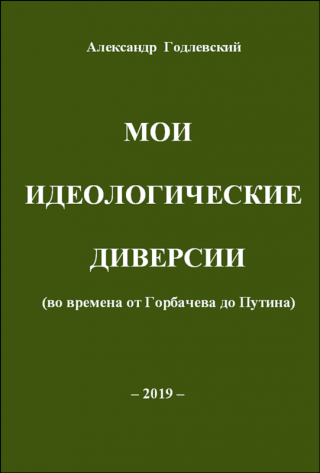 Александр Годлевский

МОИ

ИДЕОЛОГИЧЕСКИЕ

ДИВЕРСИИ

(во времена от Горбачева до Путина)

– 2019 –